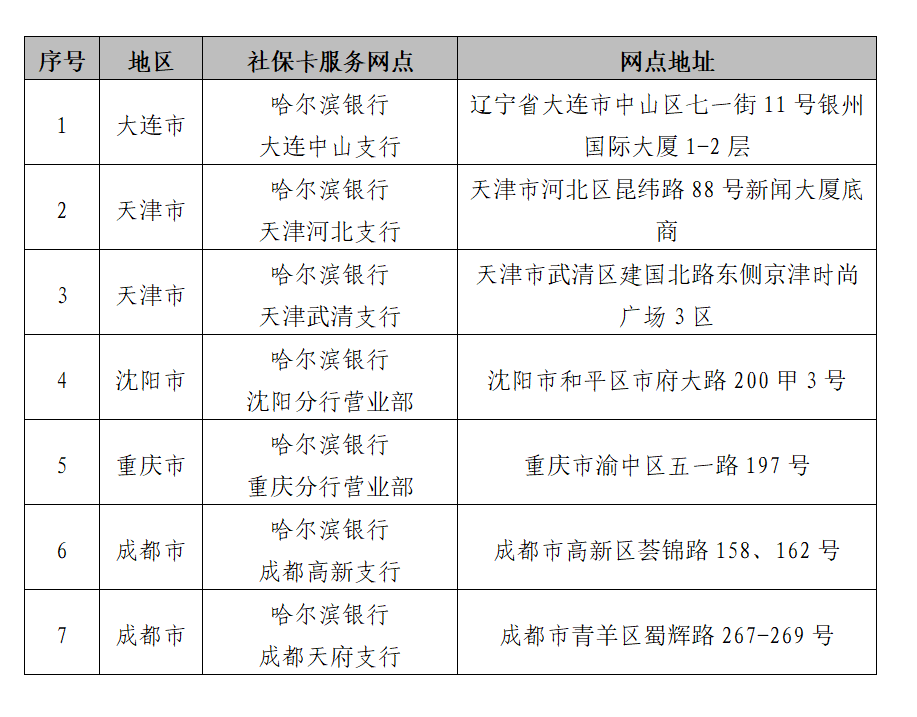 | 序号 | 地区 | 社保卡服务网点 | 网点地址 |
|---|---|---|---|
| 1 | 大连市 | 哈尔滨银行 大连中山支行 | 辽宁省大连市中山区七一街 11 号银州国际大厦 1-2 层 |
| 2 | 天津市 | 哈尔滨银行 天津河北支行 | 天津市河北区昆纬路 88 号新闻大厦底商 |
| 3 | 天津市 | 哈尔滨银行 天津武清支行 | 天津市武清区建国北路东侧京津时尚广场 3 区 |
| 4 | 沈阳市 | 哈尔滨银行 沈阳分行营业部 | 沈阳市和平区市府大路 200 甲 3 号 |
| 5 | 重庆市 | 哈尔滨银行 重庆分行营业部 | 重庆市渝中区五一路 197 号 |
| 6 | 成都市 | 哈尔滨银行 成都高新支行 | 成都市高新区荟锦路 158、162 号 |
| 7 | 成都市 | 哈尔滨银行 成都天府支行 | 成都市青羊区蜀辉路 267-269 号 |